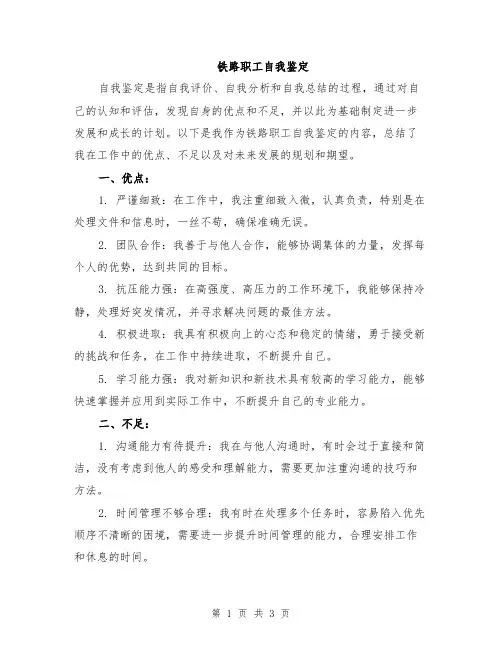 铁路职工自我鉴定

自我鉴定是指自我评价、自我分析和自我总结的过程，通过对自己的认知和评估，发现自身的优点和不足，并以此为基础制定进一步发展和成长的计划。以下是我作为铁路职工自我鉴定的内容，总结了我在工作中的优点、不足以及对未来发展的规划和期望。

一、优点：

1. 严谨细致：在工作中，我注重细致入微，认真负责，特别是在处理文件和信息时，一丝不苟，确保准确无误。

2. 团队合作：我善于与他人合作，能够协调集体的力量，发挥每个人的优势，达到共同的目标。

3. 抗压能力强：在高强度、高压力的工作环境下，我能够保持冷静，处理好突发情况，并寻求解决问题的最佳方法。

4. 积极进取：我具有积极向上的心态和稳定的情绪，勇于接受新的挑战和任务，在工作中持续进取，不断提升自己。

5. 学习能力强：我对新知识和新技术具有较高的学习能力，能够快速掌握并应用到实际工作中，不断提升自己的专业能力。

二、不足：

1. 沟通能力有待提升：我在与他人沟通时，有时会过于直接和简洁，没有考虑到他人的感受和理解能力，需要更加注重沟通的技巧和方法。

2. 时间管理不够合理：我有时在处理多个任务时，容易陷入优先顺序不清晰的困境，需要进一步提升时间管理的能力，合理安排工作和休息的时间。

第 1 页 共 3 页